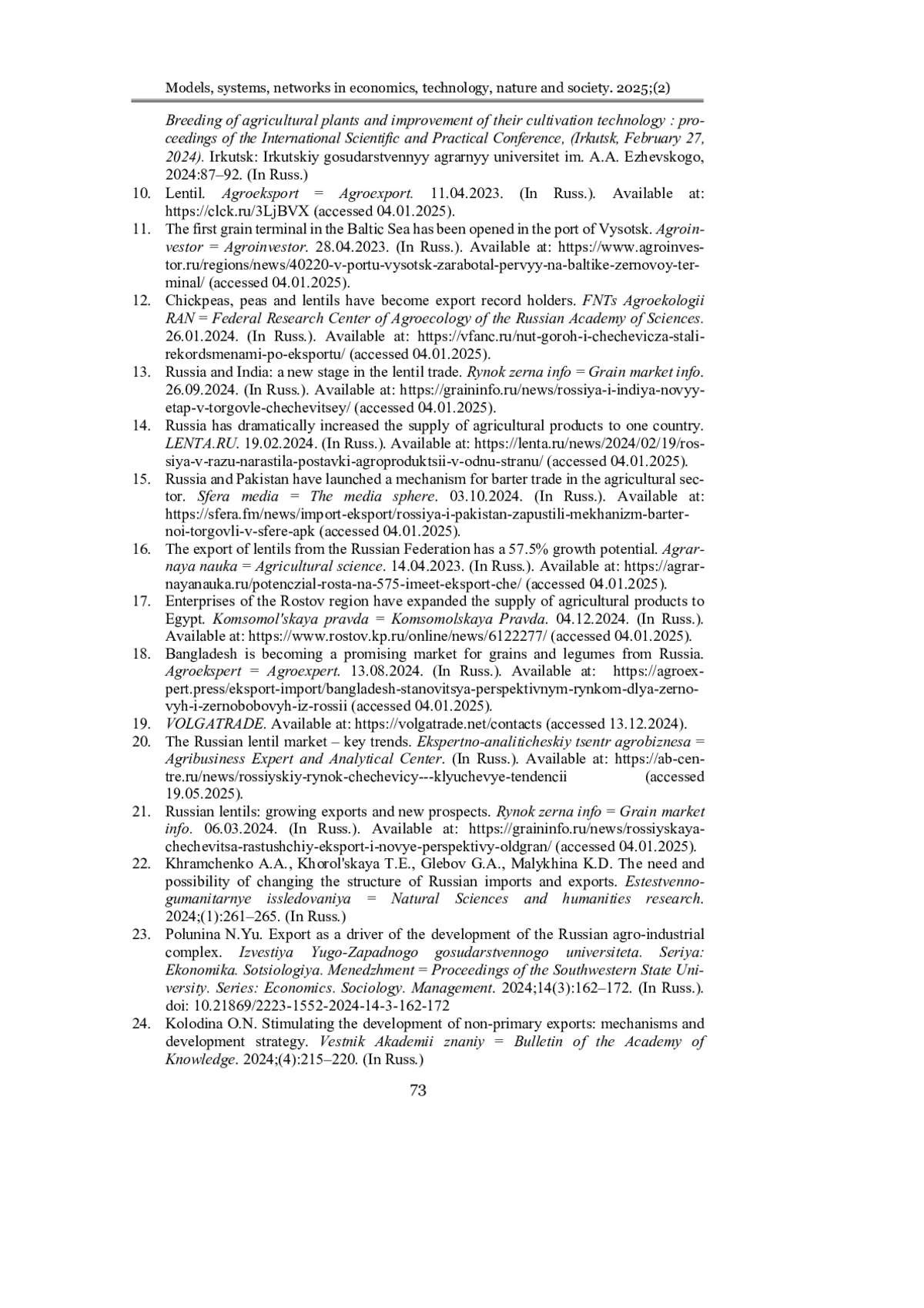 Models, systems, networks in economics, technology, nature and society. 2025;(2)

Breeding of agricultural plants and improvement of their cultivation technology : proceedings of the International Scientific and Practical Conference, (Irkutsk, February 27, 2024). Irkutsk: Irkutskiy gosudarstvennyy agrarnyy universitet im. A.A. Ezhevskogo, 2024:87–92. (In Russ.)

10. Lentil. Agroeksport = Agroexport. 11.04.2023. (In Russ.). Available at: https://clck.ru/3LjBVX (accessed 04.01.2025).
11. The first grain terminal in the Baltic Sea has been opened in the port of Vysotsk. Agroinvestor = Agroinvestor. 28.04.2023. (In Russ.). Available at: https://www.agroinvestor.ru/regions/news/40220-v-portu-vysotsk-zarabotal-pervyy-na-baltike-zernovoy-terminal/ (accessed 04.01.2025).
12. Chickpeas, peas and lentils have become export record holders. FNTs Agroekologii RAN = Federal Research Center of Agroecology of the Russian Academy of Sciences. 26.01.2024. (In Russ.). Available at: https://vfanc.ru/nut-goroh-i-chechevicza-stali-rekordsmenami-po-eksportu/ (accessed 04.01.2025).
13. Russia and India: a new stage in the lentil trade. Rynok zerna info = Grain market info. 26.09.2024. (In Russ.). Available at: https://graininfo.ru/news/rossiya-i-indiya-novyy-etap-v-torgovle-chechevitsey/ (accessed 04.01.2025).
14. Russia has dramatically increased the supply of agricultural products to one country. LENTA.RU. 19.02.2024. (In Russ.). Available at: https://lenta.ru/news/2024/02/19/rossiya-v-razu-narastila-postavki-agroproduktsii-v-odnu-stranu/ (accessed 04.01.2025).
15. Russia and Pakistan have launched a mechanism for barter trade in the agricultural sector. Sfera media = The media sphere. 03.10.2024. (In Russ.). Available at: https://sfera.fm/news/import-eksport/rossiya-i-pakistan-zapustili-mekhanizm-barternoi-torgovli-v-sfere-apk (accessed 04.01.2025).
16. The export of lentils from the Russian Federation has a 57.5% growth potential. Agrarnaya nauka = Agricultural science. 14.04.2023. (In Russ.). Available at: https://agrarnayanauka.ru/potenczial-rosta-na-575-imeet-eksport-che/ (accessed 04.01.2025).
17. Enterprises of the Rostov region have expanded the supply of agricultural products to Egypt. Komsomol'skaya pravda = Komsomolskaya Pravda. 04.12.2024. (In Russ.). Available at: https://www.rostov.kp.ru/online/news/6122277/ (accessed 04.01.2025).
18. Bangladesh is becoming a promising market for grains and legumes from Russia. Agroekspert = Agroexpert. 13.08.2024. (In Russ.). Available at: https://agroexpert.press/eksport-import/bangladesh-stanovitsya-perspektivnym-rynkom-dlya-zernovyh-i-zernobobovyh-iz-rossii (accessed 04.01.2025).
19. VOLGATRADE. Available at: https://volgatrade.net/contacts (accessed 13.12.2024).
20. The Russian lentil market – key trends. Ekspertno-analiticheskiy tsentr agrobiznesa = Agribusiness Expert and Analytical Center. (In Russ.). Available at: https://ab-centre.ru/news/rossiyskiy-rynok-chechevicy---klyuchevye-tendencii (accessed 19.05.2025).
21. Russian lentils: growing exports and new prospects. Rynok zerna info = Grain market info. 06.03.2024. (In Russ.). Available at: https://graininfo.ru/news/rossiyskaya-chechevitsa-rastushchiy-eksport-i-novye-perspektivy-oldgran/ (accessed 04.01.2025).
22. Khramchenko A.A., Khorol'skaya T.E., Glebov G.A., Malykhina K.D. The need and possibility of changing the structure of Russian imports and exports. Estestvenno-gumanitarnye issledovaniya = Natural Sciences and humanities research. 2024;(1):261–265. (In Russ.)
23. Polunina N.Yu. Export as a driver of the development of the Russian agro-industrial complex. Izvestiya Yugo-Zapadnogo gosudarstvennogo universiteta. Seriya: Ekonomika. Sotsiologiya. Menedzhment = Proceedings of the Southwestern State University. Series: Economics. Sociology. Management. 2024;14(3):162–172. (In Russ.). doi: 10.21869/2223-1552-2024-14-3-162-172
24. Kolodina O.N. Stimulating the development of non-primary exports: mechanisms and development strategy. Vestnik Akademii znaniy = Bulletin of the Academy of Knowledge. 2024;(4):215–220. (In Russ.)

73